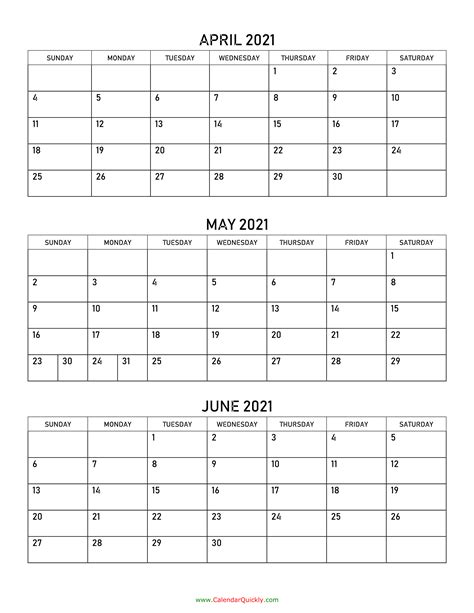 APRIL 2021

| SUNDAY | MONDAY | TUESDAY | WEDNESDAY | THURSDAY | FRIDAY | SATURDAY |
|---|---|---|---|---|---|---|
| | | | | 1 | 2 | 3 |
| 4 | 5 | 6 | 7 | 8 | 9 | 10 |
| 11 | 12 | 13 | 14 | 15 | 16 | 17 |
| 18 | 19 | 20 | 21 | 22 | 23 | 24 |
| 25 | 26 | 27 | 28 | 29 | 30 | |

MAY 2021

| SUNDAY | MONDAY | TUESDAY | WEDNESDAY | THURSDAY | FRIDAY | SATURDAY |
|---|---|---|---|---|---|---|
| | | | | | | 1 |
| 2 | 3 | 4 | 5 | 6 | 7 | 8 |
| 9 | 10 | 11 | 12 | 13 | 14 | 15 |
| 16 | 17 | 18 | 19 | 20 | 21 | 22 |
| 23 30 | 24 31 | 25 | 26 | 27 | 28 | 29 |

JUNE 2021

| SUNDAY | MONDAY | TUESDAY | WEDNESDAY | THURSDAY | FRIDAY | SATURDAY |
|---|---|---|---|---|---|---|
| | | 1 | 2 | 3 | 4 | 5 |
| 6 | 7 | 8 | 9 | 10 | 11 | 12 |
| 13 | 14 | 15 | 16 | 17 | 18 | 19 |
| 20 | 21 | 22 | 23 | 24 | 25 | 26 |
| 27 | 28 | 29 | 30 | | | |

www.CalendarQuickly.com